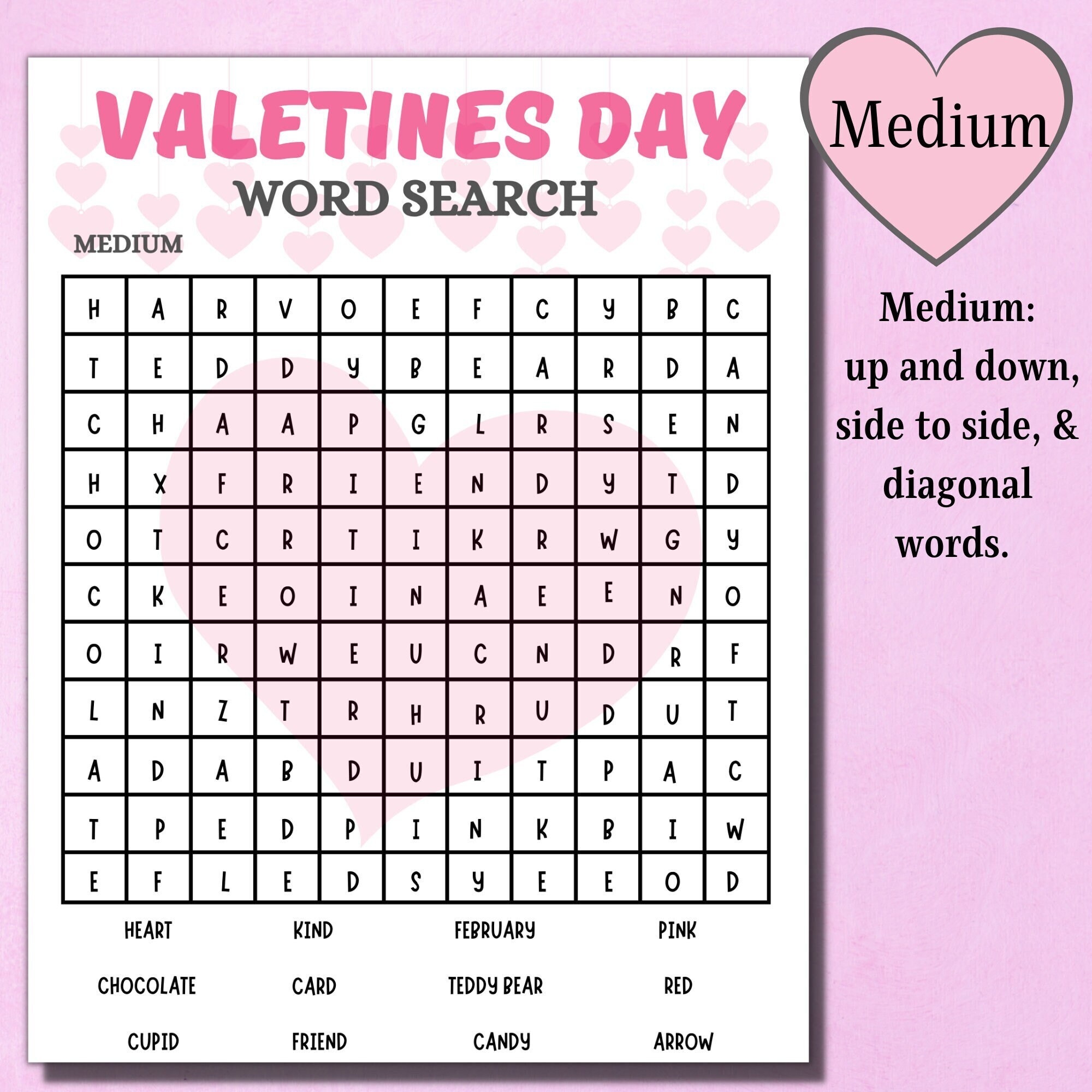 VALETINES DAY
WORD SEARCH
MEDIUM

| H | A | R | V | O | E | F | C | Y | B | C |
|---|---|---|---|---|---|---|---|---|---|---|
| T | E | D | D | Y | B | E | A | R | D | A |
| C | H | A | A | P | G | L | R | S | E | N |
| H | X | F | R | I | E | N | D | Y | T | D |
| O | T | C | R | T | I | K | R | W | G | Y |
| C | K | E | O | I | N | A | E | E | N | O |
| O | I | R | W | E | U | C | N | D | R | F |
| L | N | Z | T | R | H | R | U | D | U | T |
| A | D | A | B | D | U | I | T | P | A | C |
| T | P | E | D | P | I | N | K | B | I | W |
| E | F | L | E | D | S | Y | E | E | O | D |

HEART KIND FEBRUARY PINK
CHOCOLATE CARD TEDDY BEAR RED
CUPID FRIEND CANDY ARROW

Medium

Medium: up and down, side to side, & diagonal words.